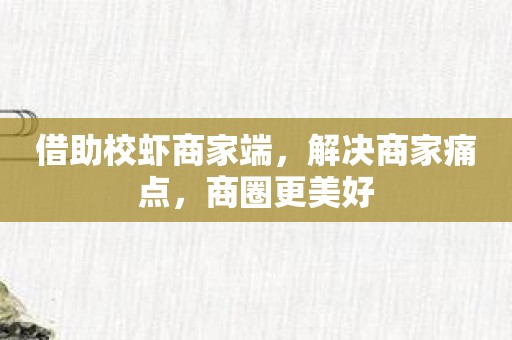 借助校虾商家端，解决商家痛点，商圈更美好